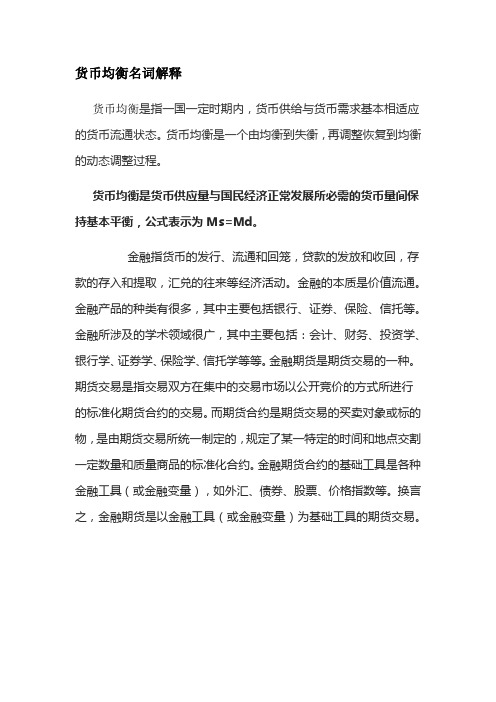 货币均衡名词解释

货币均衡是指一国一定时期内，货币供给与货币需求基本相适应的货币流通状态。货币均衡是一个由均衡到失衡，再调整恢复到均衡的动态调整过程。

货币均衡是货币供应量与国民经济正常发展所必需的货币量间保持基本平衡，公式表示为 Ms=Md。

金融指货币的发行、流通和回笼，贷款的发放和收回，存款的存入和提取，汇兑的往来等经济活动。金融的本质是价值流通。金融产品的种类有很多，其中主要包括银行、证券、保险、信托等。金融所涉及的学术领域很广，其中主要包括：会计、财务、投资学、银行学、证券学、保险学、信托学等等。金融期货是期货交易的一种。期货交易是指交易双方在集中的交易市场以公开竞价的方式所进行的标准化期货合约的交易。而期货合约是期货交易的买卖对象或标的物，是由期货交易所统一制定的，规定了某一特定的时间和地点交割一定数量和质量商品的标准化合约。金融期货合约的基础工具是各种金融工具（或金融变量），如外汇、债券、股票、价格指数等。换言之，金融期货是以金融工具（或金融变量）为基础工具的期货交易。